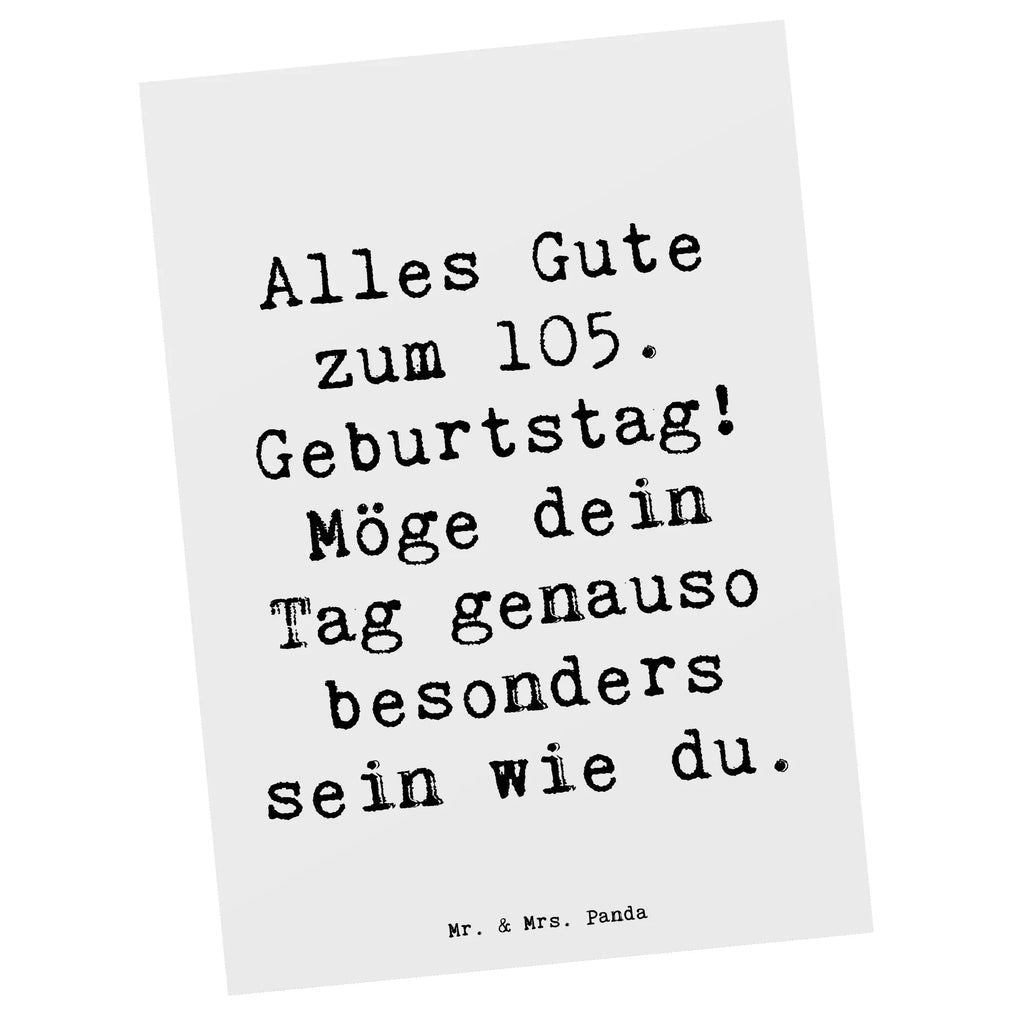 Alles Gute zum 105. Geburtstag! Möge dein Tag genauso besonders sein wie du.

Mr. & Mrs. Panda